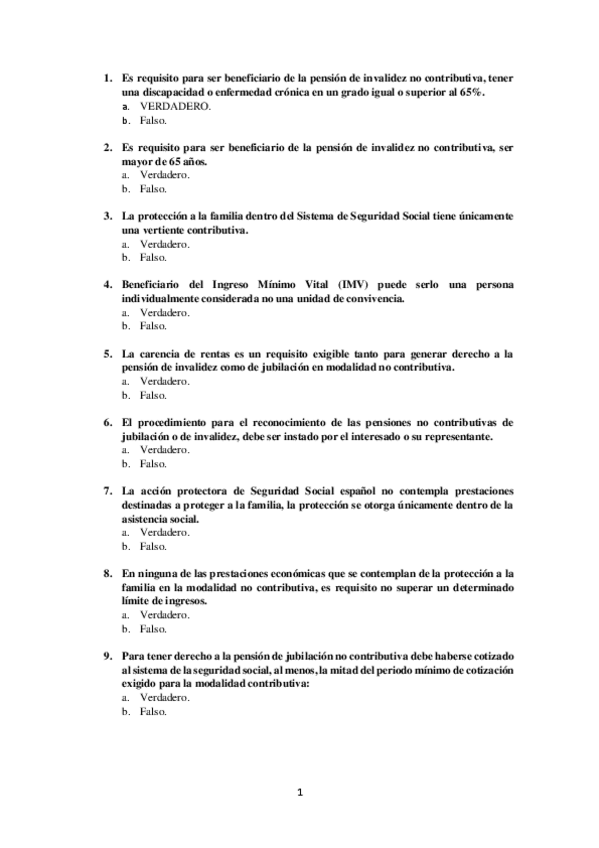 1. Es requisito para ser beneficiario de la pensión de invalidez no contributiva, tener una discapacidad o enfermedad crónica en un grado igual o superior al 65%.
a. VERDADERO.
b. Falso.

2. Es requisito para ser beneficiario de la pensión de invalidez no contributiva, ser mayor de 65 años.
a. Verdadero.
b. Falso.

3. La protección a la familia dentro del Sistema de Seguridad Social tiene únicamente una vertiente contributiva.
a. Verdadero.
b. Falso.

4. Beneficiario del Ingreso Mínimo Vital (IMV) puede serlo una persona individualmente considerada no una unidad de convivencia.
a. Verdadero.
b. Falso.

5. La carencia de rentas es un requisito exigible tanto para generar derecho a la pensión de invalidez como de jubilación en modalidad no contributiva.
a. Verdadero.
b. Falso.

6. El procedimiento para el reconocimiento de las pensiones no contributivas de jubilación o de invalidez, debe ser instado por el interesado o su representante.
a. Verdadero.
b. Falso.

7. La acción protectora de Seguridad Social español no contempla prestaciones destinadas a proteger a la familia, la protección se otorga únicamente dentro de la asistencia social.
a. Verdadero.
b. Falso.

8. En ninguna de las prestaciones económicas que se contemplan de la protección a la familia en la modalidad no contributiva, es requisito no superar un determinado límite de ingresos.
a. Verdadero.
b. Falso.

9. Para tener derecho a la pensión de jubilación no contributiva debe haberse cotizado al sistema de la seguridad social, al menos, la mitad del periodo mínimo de cotización exigido para la modalidad contributiva:
a. Verdadero.
b. Falso.

1